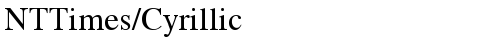 NTTimes/Cyrillic